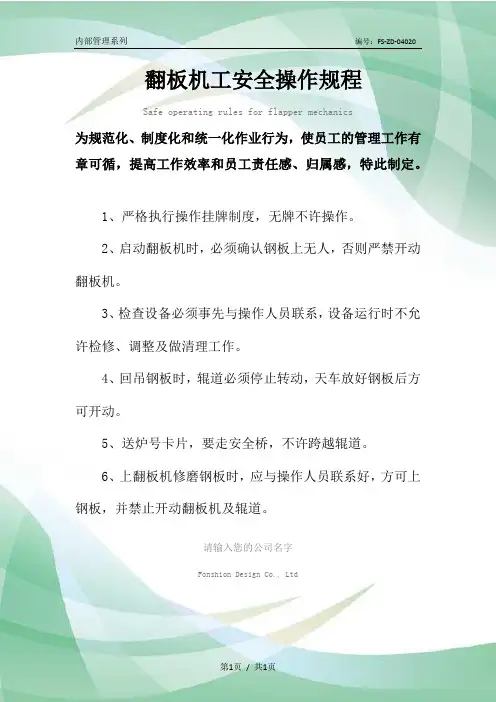 内部管理系列

编号：FS-ZD-04020

翻板机工安全操作规程

Safe operating rules for flapper mechanics

为规范化、制度化和统一化作业行为，使员工的管理工作有章可循，提高工作效率和员工责任感、归属感，特此制定。

1、严格执行操作挂牌制度，无牌不许操作。

2、启动翻板机时，必须确认钢板上无人，否则严禁开动翻板机。

3、检查设备必须事先与操作人员联系，设备运行时不允许检修、调整及做清理工作。

4、回吊钢板时，辊道必须停止转动，天车放好钢板后方可开动。

5、送炉号卡片，要走安全桥，不许跨越辊道。

6、上翻板机修磨钢板时，应与操作人员联系好，方可上钢板，并禁止开动翻板机及辊道。

请输入您的公司名字

Fonshion Design Co., Ltd

第1页 / 共1页